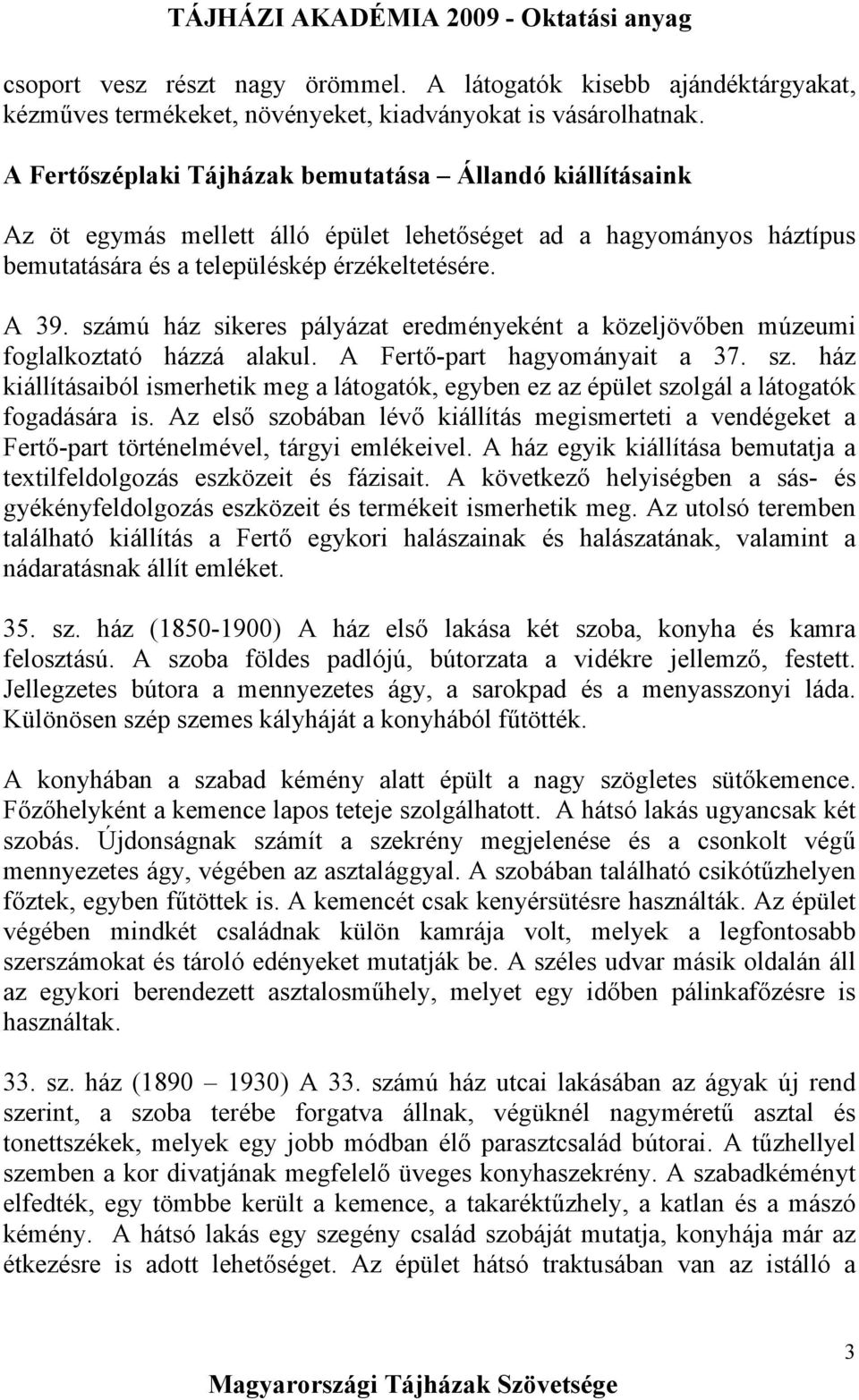 TÁJHÁZI AKADÉMIA 2009 - Oktatási anyag

csoport vesz részt nagy örömmel. A látogatók kisebb ajándéktárgyakat, kézműves termékeket, növényeket, kiadványokat is vásárolhatnak.

A Fertőszéplaki Tájházak bemutatása – Állandó kiállításaink

Az öt egymás mellett álló épület lehetőséget ad a hagyományos háztípus bemutatására és a településkép érzékeltetésére.

A 39. számú ház sikeres pályázat eredményeként a közeljövőben múzeumi foglalkoztató házzá alakul. A Fertő-part hagyományait a 37. sz. ház kiállításaiból ismerhetik meg a látogatók, egyben ez az épület szolgál a látogatók fogadására is. Az első szobában lévő kiállítás megismerteti a vendégeket a Fertő-part történelmével, tárgyi emlékeivel. A ház egyik kiállítása bemutatja a textilfeldolgozás eszközeit és fázisait. A következő helyiségben a sás- és gyékényfeldolgozás eszközeit és termékeit ismerhetik meg. Az utolsó teremben található kiállítás a Fertő egykori halászainak és halászatának, valamint a nádaratásnak állít emléket.

35. sz. ház (1850-1900) A ház első lakása két szoba, konyha és kamra felosztású. A szoba földes padlójú, bútorzata a vidékre jellemző, festett. Jellegzetes bútora a mennyezetes ágy, a sarokpad és a menyasszonyi láda. Különösen szép szemes kályháját a konyhából fűtötték.

A konyhában a szabad kémény alatt épült a nagy szögletes sütőkemence. Főzőhelyként a kemence lapos teteje szolgálhatott. A hátsó lakás ugyancsak két szobás. Újdonságnak számít a szekrény megjelenése és a csonkolt végű mennyezetes ágy, végében az asztalággyal. A szobában található csikótűzhelyen főztek, egyben fűtöttek is. A kemencét csak kenyérsütésre használták. Az épület végében mindkét családnak külön kamrája volt, melyek a legfontosabb szerszámokat és tároló edényeket mutatják be. A széles udvar másik oldalán áll az egykori berendezett asztalosműhely, melyet egy időben pálinkafőzésre is használtak.

33. sz. ház (1890 – 1930) A 33. számú ház utcai lakásában az ágyak új rend szerint, a szoba terébe forgatva állnak, végüknél nagyméretű asztal és tonettszékek, melyek egy jobb módban élő parasztcsalád bútorai. A tűzhellyel szemben a kor divatjának megfelelő üveges konyhaszekrény. A szabadkéményt elfedték, egy tömbbe került a kemence, a takaréktűzhely, a katlan és a mászó kémény. A hátsó lakás egy szegény család szobáját mutatja, konyhája már az étkezésre is adott lehetőséget. Az épület hátsó traktusában van az istálló a

3

Magyarországi Tájházak Szövetsége